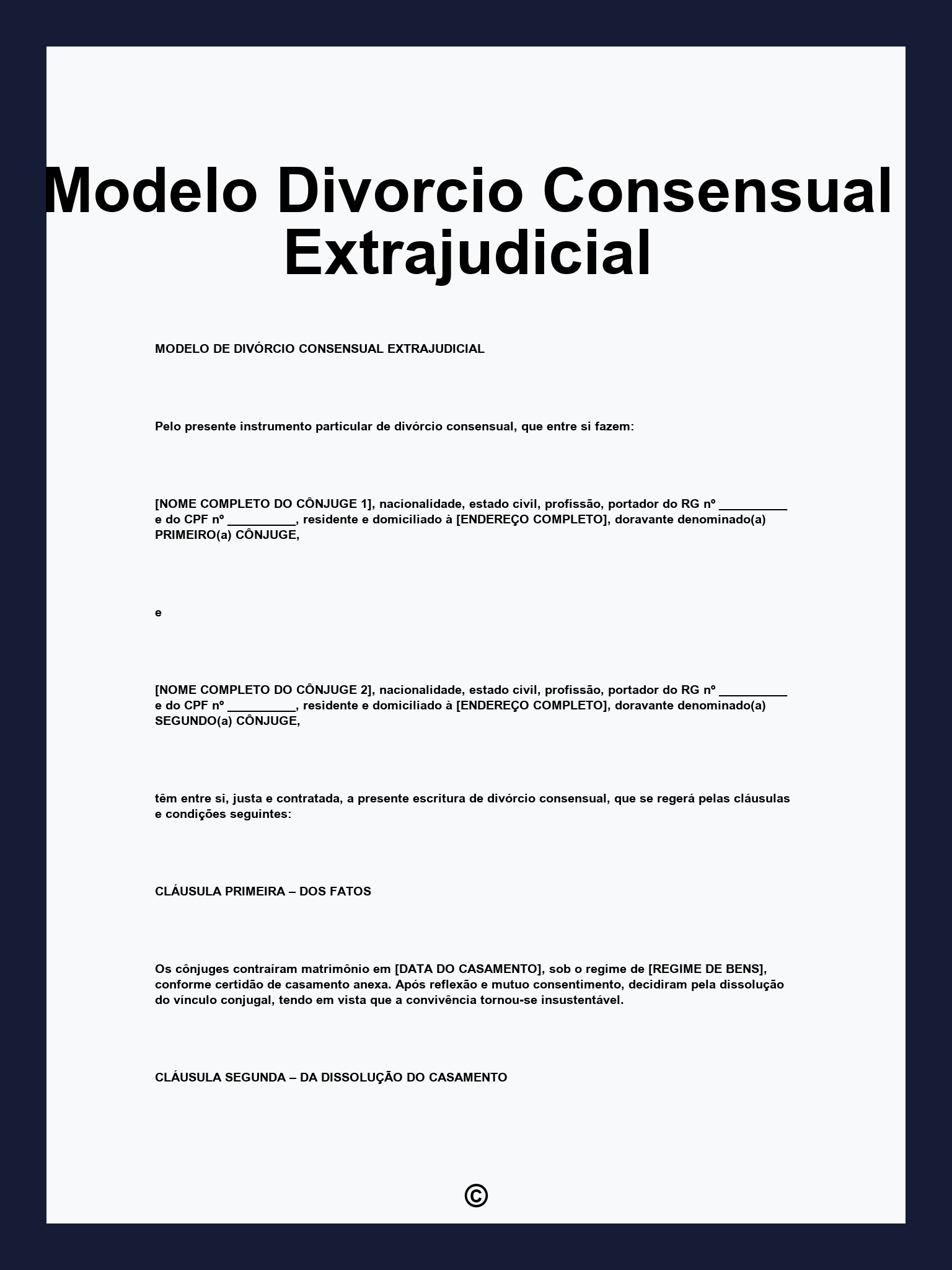 Modelo Divorcio Consensual Extrajudicial

MODELO DE DIVÓRCIO CONSENSUAL EXTRAJUDICIAL

Pelo presente instrumento particular de divórcio consensual, que entre si fazem:

[NOME COMPLETO DO CÔNJUGE 1], nacionalidade, estado civil, profissão, portador do RG nº __________ e do CPF nº __________, residente e domiciliado à [ENDEREÇO COMPLETO], doravante denominado(a) PRIMEIRO(a) CÔNJUGE,

e

[NOME COMPLETO DO CÔNJUGE 2], nacionalidade, estado civil, profissão, portador do RG nº __________ e do CPF nº __________, residente e domiciliado à [ENDEREÇO COMPLETO], doravante denominado(a) SEGUNDO(a) CÔNJUGE,

têm entre si, justa e contratada, a presente escritura de divórcio consensual, que se regerá pelas cláusulas e condições seguintes:

CLÁUSULA PRIMEIRA – DOS FATOS

Os cônjuges contraíram matrimônio em [DATA DO CASAMENTO], sob o regime de [REGIME DE BENS], conforme certidão de casamento anexa. Após reflexão e mutuo consentimento, decidiram pela dissolução do vínculo conjugal, tendo em vista que a convivência tornou-se insustentável.

CLÁUSULA SEGUNDA – DA DISSOLUÇÃO DO CASAMENTO

©